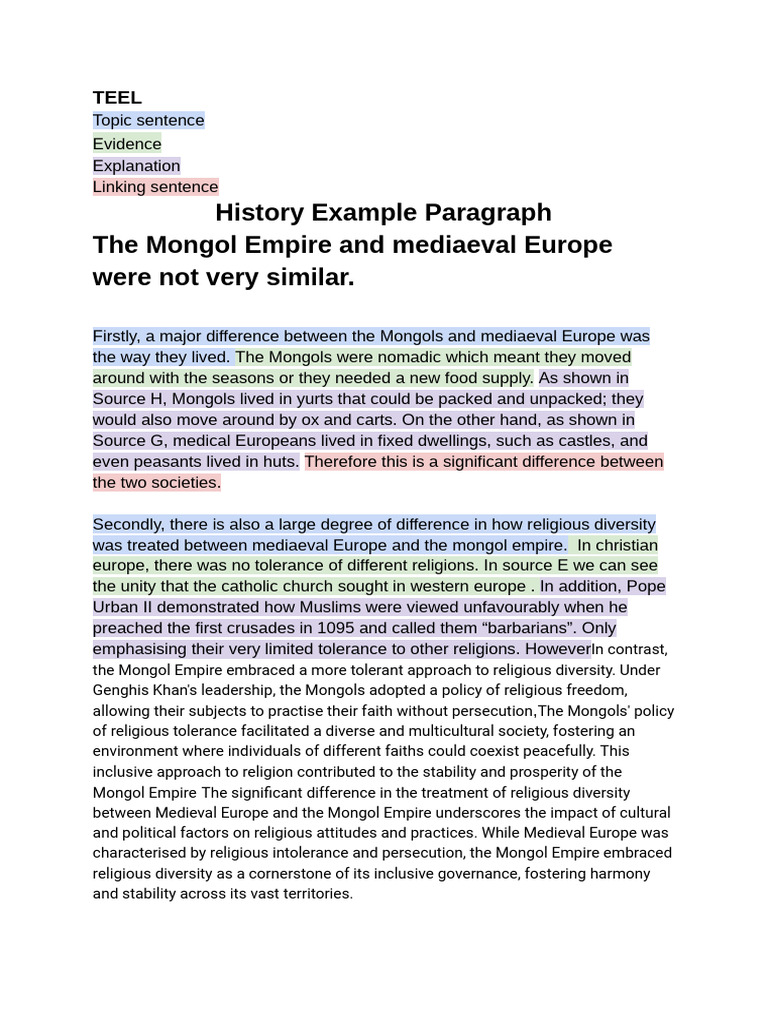 TEEL
Topic sentence
Evidence
Explanation
Linking sentence

History Example Paragraph
The Mongol Empire and mediaeval Europe were not very similar.

Firstly, a major difference between the Mongols and mediaeval Europe was the way they lived. The Mongols were nomadic which meant they moved around with the seasons or they needed a new food supply. As shown in Source H, Mongols lived in yurts that could be packed and unpacked; they would also move around by ox and carts. On the other hand, as shown in Source G, medical Europeans lived in fixed dwellings, such as castles, and even peasants lived in huts. Therefore this is a significant difference between the two societies.

Secondly, there is also a large degree of difference in how religious diversity was treated between mediaeval Europe and the mongol empire. In christian europe, there was no tolerance of different religions. In source E we can see the unity that the catholic church sought in western europe . In addition, Pope Urban II demonstrated how Muslims were viewed unfavourably when he preached the first crusades in 1095 and called them “barbarians”. Only emphasising their very limited tolerance to other religions. HoweverIn contrast, the Mongol Empire embraced a more tolerant approach to religious diversity. Under Genghis Khan's leadership, the Mongols adopted a policy of religious freedom, allowing their subjects to practise their faith without persecution,The Mongols' policy of religious tolerance facilitated a diverse and multicultural society, fostering an environment where individuals of different faiths could coexist peacefully. This inclusive approach to religion contributed to the stability and prosperity of the Mongol Empire The significant difference in the treatment of religious diversity between Medieval Europe and the Mongol Empire underscores the impact of cultural and political factors on religious attitudes and practices. While Medieval Europe was characterised by religious intolerance and persecution, the Mongol Empire embraced religious diversity as a cornerstone of its inclusive governance, fostering harmony and stability across its vast territories.